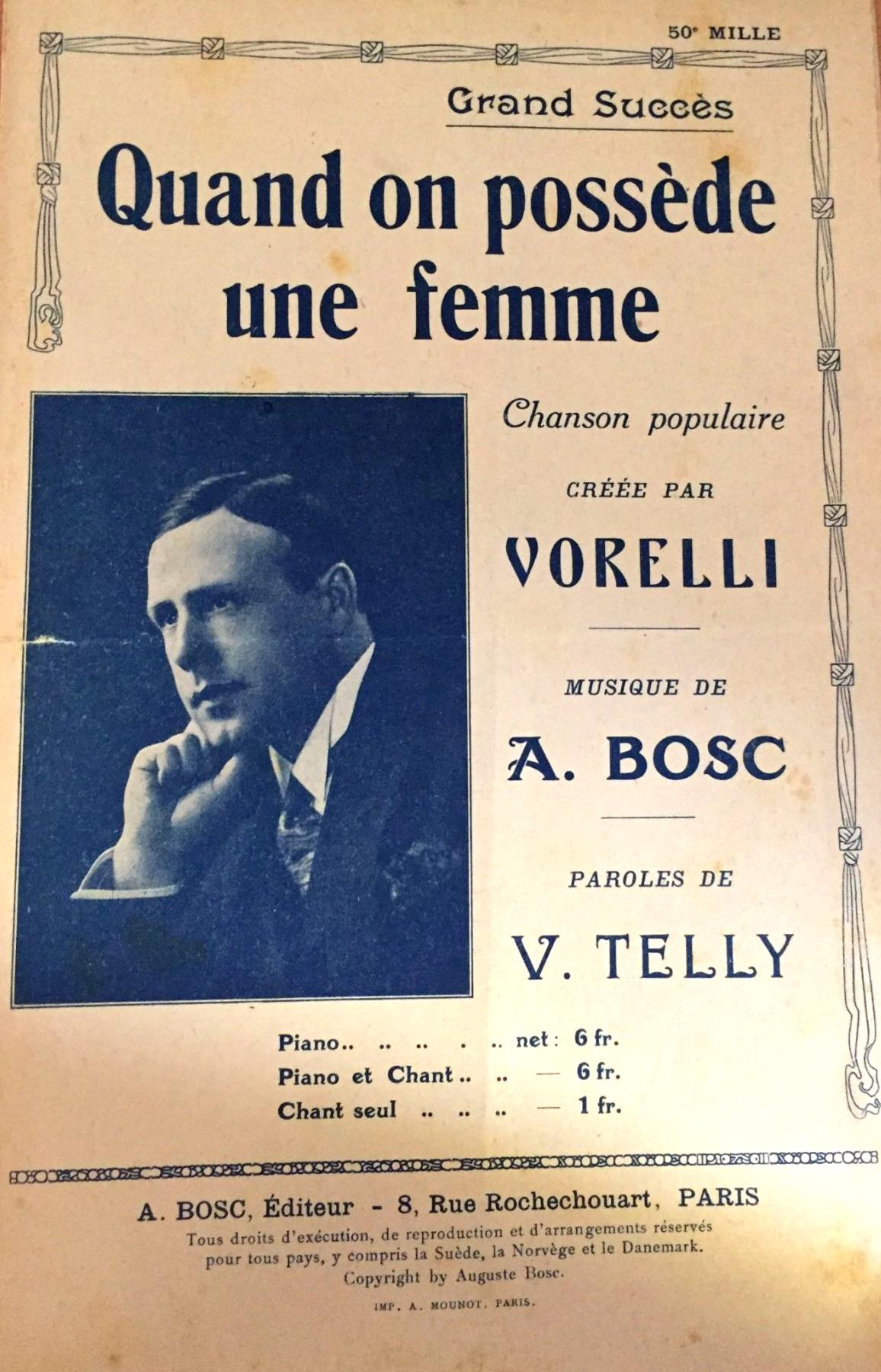 50e MILLE

Grand Succès

Quand on possède une femme

Chanson populaire

CRÉÉE PAR

VORELLI

MUSIQUE DE

A. BOSC

PAROLES DE

V. TELLY

Piano.. .. .. . .. net : 6 fr.
Piano et Chant .. .. — 6 fr.
Chant seul .. .. .. — 1 fr.

A. BOSC, Éditeur - 8, Rue Rochechouart, PARIS
Tous droits d'exécution, de reproduction et d'arrangements réservés pour tous pays, y compris la Suède, la Norvège et le Danemark.
Copyright by Auguste Bosc.

IMP. A. MOUNOT, PARIS.